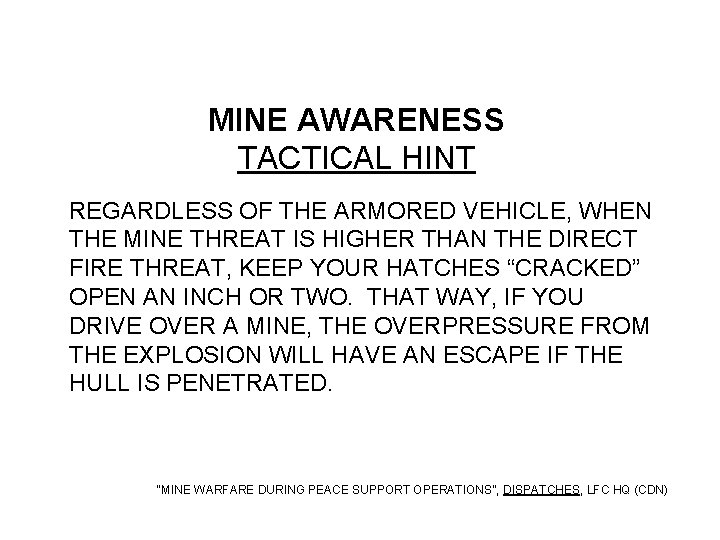 MINE AWARENESS
TACTICAL HINT

REGARDLESS OF THE ARMORED VEHICLE, WHEN THE MINE THREAT IS HIGHER THAN THE DIRECT FIRE THREAT, KEEP YOUR HATCHES "CRACKED" OPEN AN INCH OR TWO. THAT WAY, IF YOU DRIVE OVER A MINE, THE OVERPRESSURE FROM THE EXPLOSION WILL HAVE AN ESCAPE IF THE HULL IS PENETRATED.

"MINE WARFARE DURING PEACE SUPPORT OPERATIONS", DISPATCHES, LFC HQ (CDN)